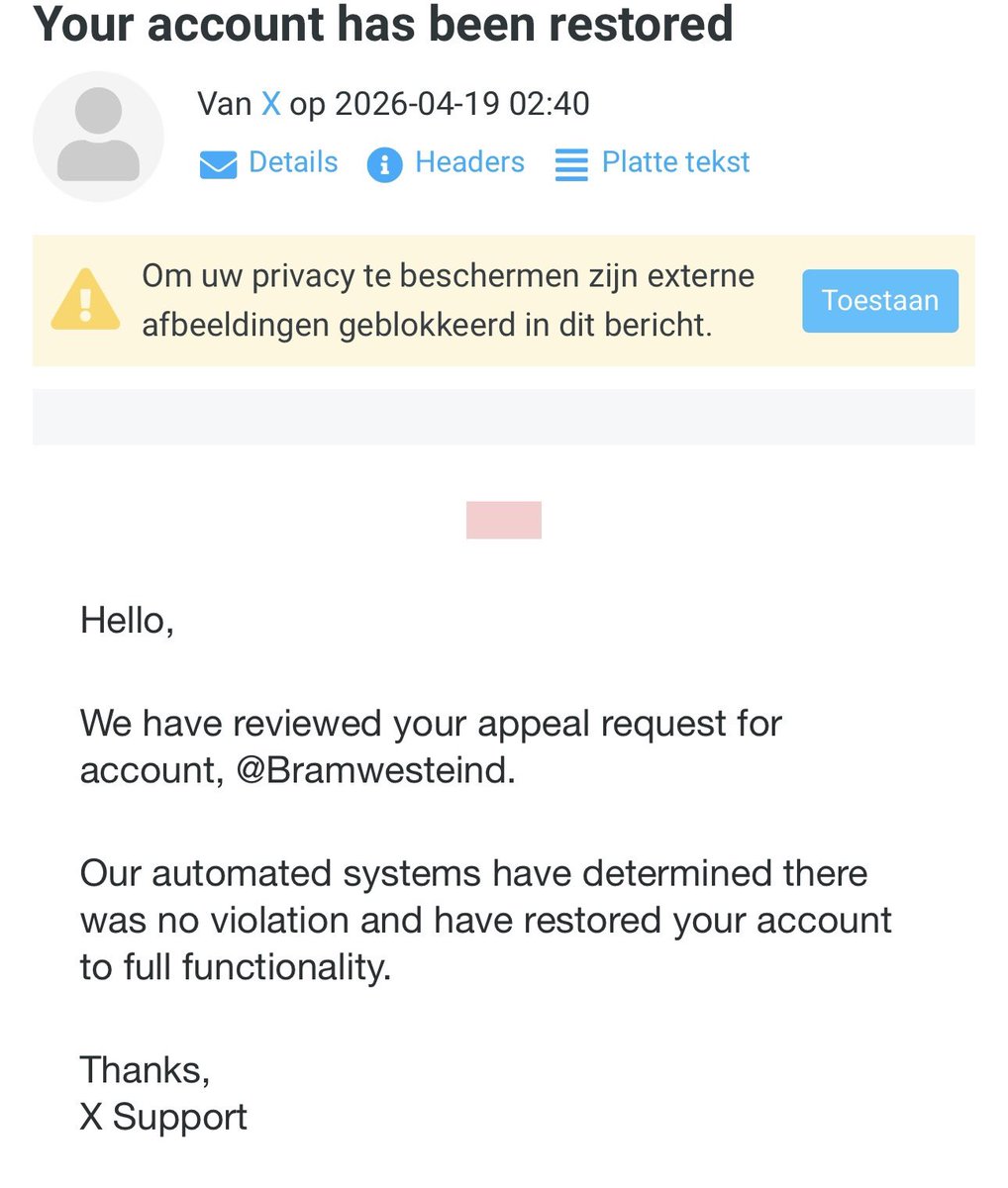 Your account has been restored

Van X op 2026-04-19 02:40

Details Headers Platte tekst

Om uw privacy te beschermen zijn externe afbeeldingen geblokkeerd in dit bericht.

Toestaan

Hello,

We have reviewed your appeal request for account, @Bramwesteind.

Our automated systems have determined there was no violation and have restored your account to full functionality.

Thanks,
X Support